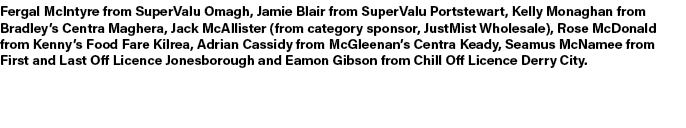 Fergal McIntyre from SuperValu Omagh, Jamie Blair from SuperValu Portstewart, Kelly Monaghan from Bradley's Centra Maghera, Jack McAllister (from category sponsor, JustMist Wholesale), Rose McDonald from Kenny's Food Fare Kilrea, Adrian Cassidy from McGleenan's Centra Keady, Seamus McNamee from First and Last Off Licence Jonesborough and Eamon Gibson from Chill Off Licence Derry City.